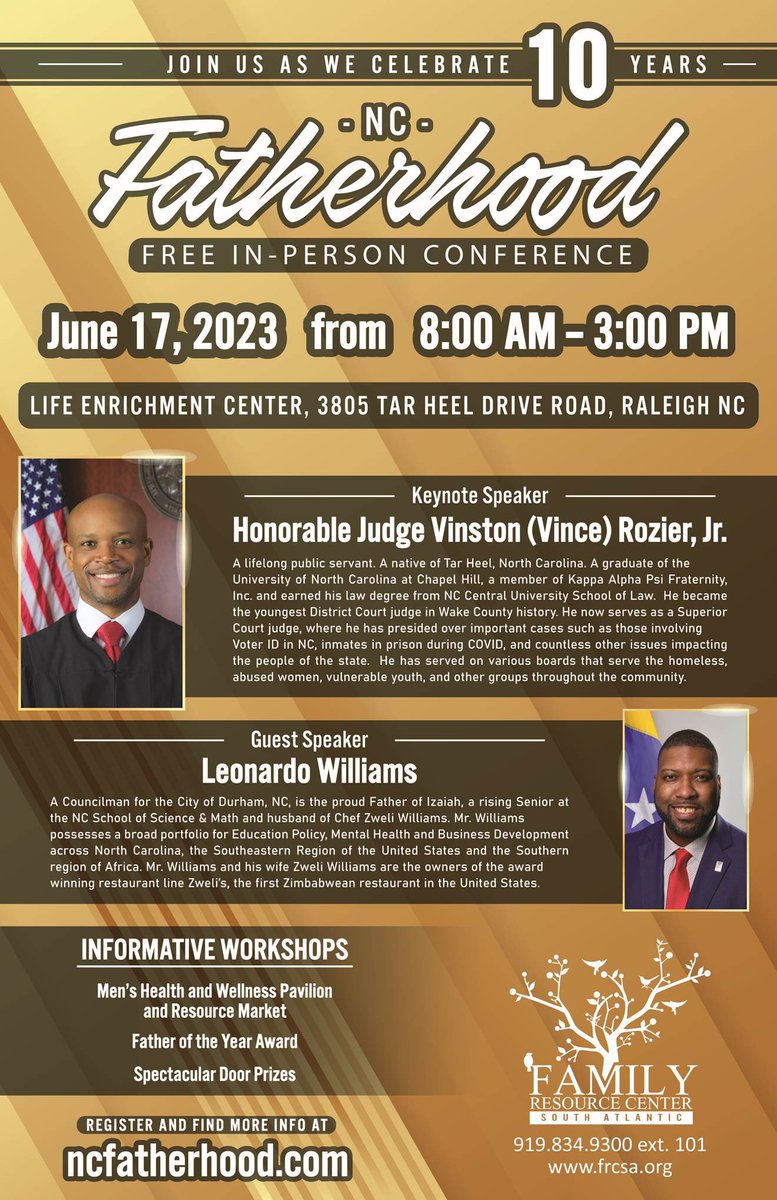 JOIN US AS WE CELEBRATE 10 YEARS

- NC -
Fatherhood
FREE IN-PERSON CONFERENCE

June 17, 2023 from 8:00 AM – 3:00 PM

LIFE ENRICHMENT CENTER, 3805 TAR HEEL DRIVE ROAD, RALEIGH NC

Keynote Speaker
Honorable Judge Vinston (Vince) Rozier, Jr.

A lifelong public servant. A native of Tar Heel, North Carolina. A graduate of the University of North Carolina at Chapel Hill, a member of Kappa Alpha Psi Fraternity, Inc. and earned his law degree from NC Central University School of Law. He became the youngest District Court judge in Wake County history. He now serves as a Superior Court judge, where he has presided over important cases such as those involving Voter ID in NC, inmates in prison during COVID, and countless other issues impacting the people of the state. He has served on various boards that serve the homeless, abused women, vulnerable youth, and other groups throughout the community.

Guest Speaker
Leonardo Williams

A Councilman for the City of Durham, NC, is the proud Father of Izaiah, a rising Senior at the NC School of Science & Math and husband of Chef Zweli Williams. Mr. Williams possesses a broad portfolio for Education Policy, Mental Health and Business Development across North Carolina, the Southeastern Region of the United States and the Southern region of Africa. Mr. Williams and his wife Zweli Williams are the owners of the award winning restaurant line Zweli's, the first Zimbabwean restaurant in the United States.

INFORMATIVE WORKSHOPS

Men's Health and Wellness Pavilion and Resource Market

Father of the Year Award

Spectacular Door Prizes

REGISTER AND FIND MORE INFO AT
ncfatherhood.com

FAMILY RESOURCE CENTER SOUTH ATLANTIC
919.834.9300 ext. 101
www.frcsa.org